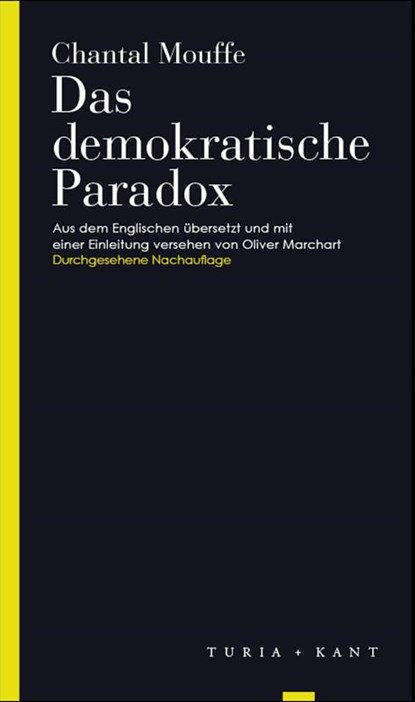 Chantal Mouffe
Das demokratische Paradox

Aus dem Englischen übersetzt und mit einer Einleitung versehen von Oliver Marchart
Durchgesehene Nachauflage

TURIA + KANT